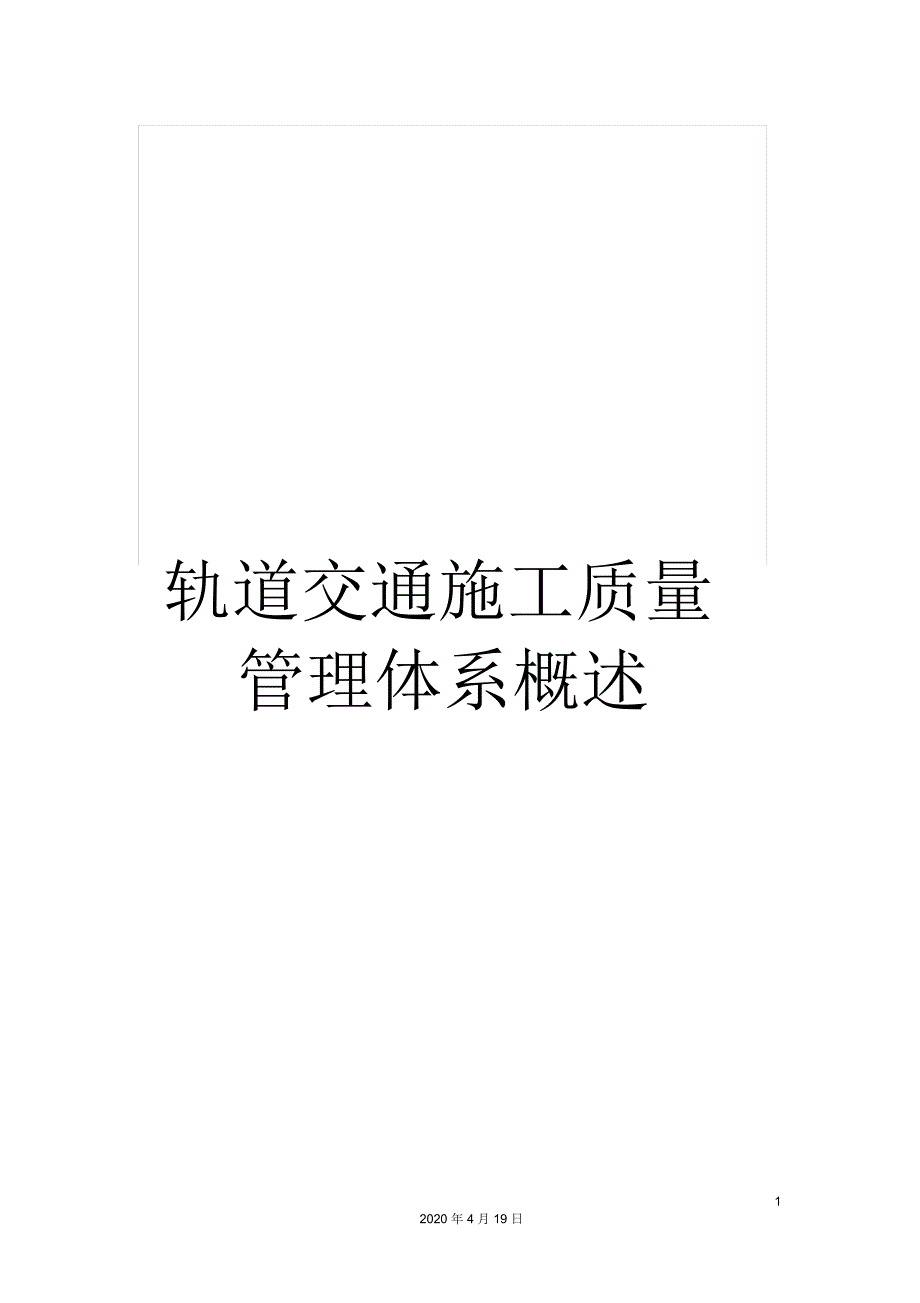 轨道交通施工质量管理体系概述

1

2020 年 4 月 19 日